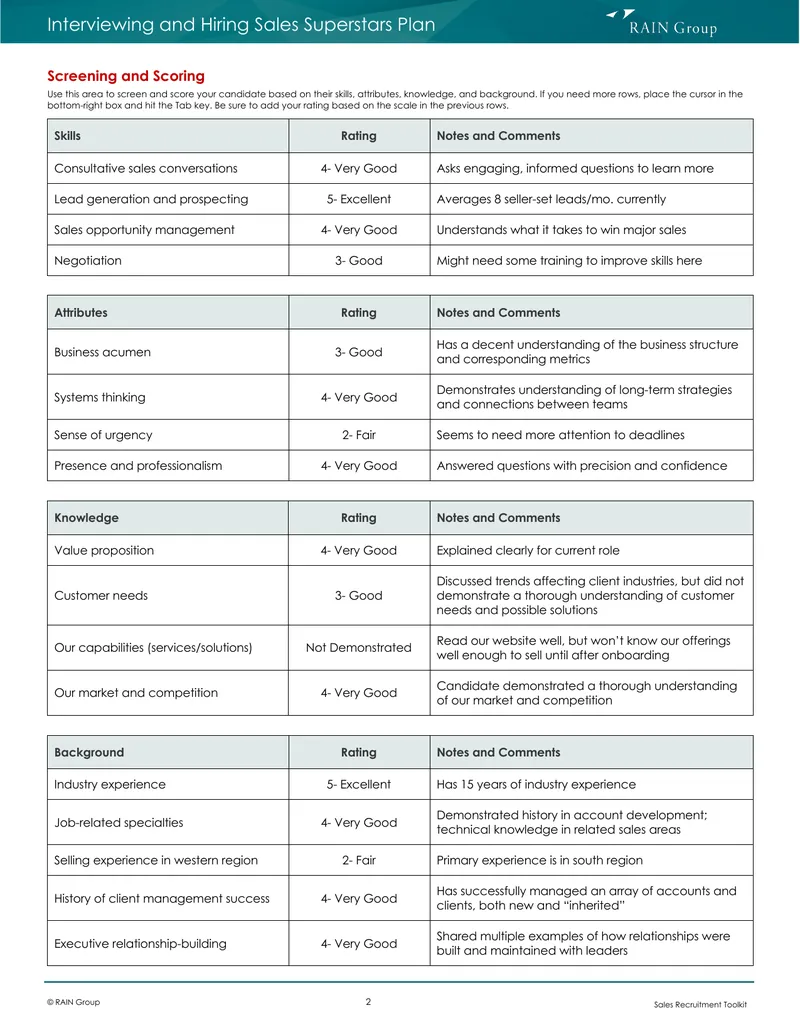 Interviewing and Hiring Sales Superstars Plan

RAIN Group

Screening and Scoring

Use this area to screen and score your candidate based on their skills, attributes, knowledge, and background. If you need more rows, place the cursor in the bottom-right box and hit the Tab key. Be sure to add your rating based on the scale in the previous rows.

| Skills | Rating | Notes and Comments |
|---|---|---|
| Consultative sales conversations | 4- Very Good | Asks engaging, informed questions to learn more |
| Lead generation and prospecting | 5- Excellent | Averages 8 seller-set leads/mo. currently |
| Sales opportunity management | 4- Very Good | Understands what it takes to win major sales |
| Negotiation | 3- Good | Might need some training to improve skills here |

| Attributes | Rating | Notes and Comments |
|---|---|---|
| Business acumen | 3- Good | Has a decent understanding of the business structure and corresponding metrics |
| Systems thinking | 4- Very Good | Demonstrates understanding of long-term strategies and connections between teams |
| Sense of urgency | 2- Fair | Seems to need more attention to deadlines |
| Presence and professionalism | 4- Very Good | Answered questions with precision and confidence |

| Knowledge | Rating | Notes and Comments |
|---|---|---|
| Value proposition | 4- Very Good | Explained clearly for current role |
| Customer needs | 3- Good | Discussed trends affecting client industries, but did not demonstrate a thorough understanding of customer needs and possible solutions |
| Our capabilities (services/solutions) | Not Demonstrated | Read our website well, but won't know our offerings well enough to sell until after onboarding |
| Our market and competition | 4- Very Good | Candidate demonstrated a thorough understanding of our market and competition |

| Background | Rating | Notes and Comments |
|---|---|---|
| Industry experience | 5- Excellent | Has 15 years of industry experience |
| Job-related specialties | 4- Very Good | Demonstrated history in account development; technical knowledge in related sales areas |
| Selling experience in western region | 2- Fair | Primary experience is in south region |
| History of client management success | 4- Very Good | Has successfully managed an array of accounts and clients, both new and "inherited" |
| Executive relationship-building | 4- Very Good | Shared multiple examples of how relationships were built and maintained with leaders |

© RAIN Group 2 Sales Recruitment Toolkit